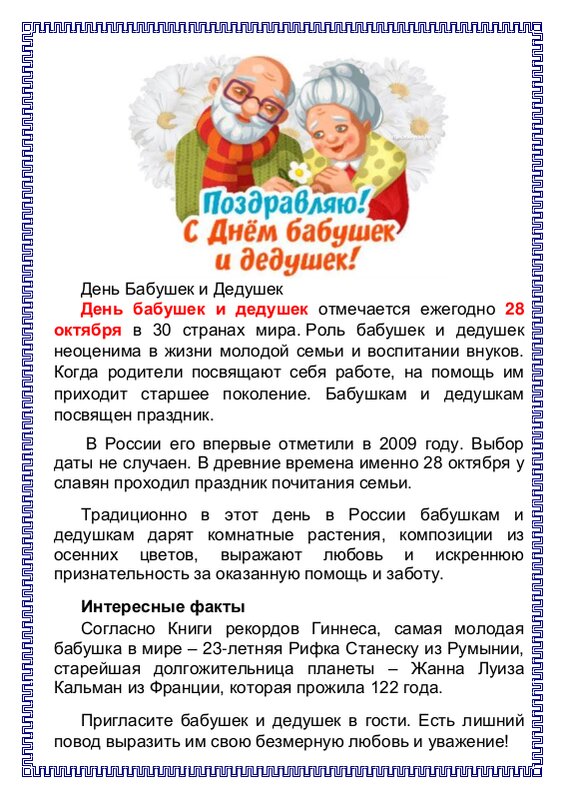 Поздравляю!
С Днём бабушек
и дедушек!

День Бабушек и Дедушек

День бабушек и дедушек отмечается ежегодно 28 октября в 30 странах мира. Роль бабушек и дедушек неоценима в жизни молодой семьи и воспитании внуков. Когда родители посвящают себя работе, на помощь им приходит старшее поколение. Бабушкам и дедушкам посвящен праздник.

В России его впервые отметили в 2009 году. Выбор даты не случаен. В древние времена именно 28 октября у славян проходил праздник почитания семьи.

Традиционно в этот день в России бабушкам и дедушкам дарят комнатные растения, композиции из осенних цветов, выражают любовь и искреннюю признательность за оказанную помощь и заботу.

Интересные факты

Согласно Книги рекордов Гиннеса, самая молодая бабушка в мире – 23-летняя Рифка Станеску из Румынии, старейшая долгожительница планеты – Жанна Луиза Кальман из Франции, которая прожила 122 года.

Пригласите бабушек и дедушек в гости. Есть лишний повод выразить им свою безмерную любовь и уважение!